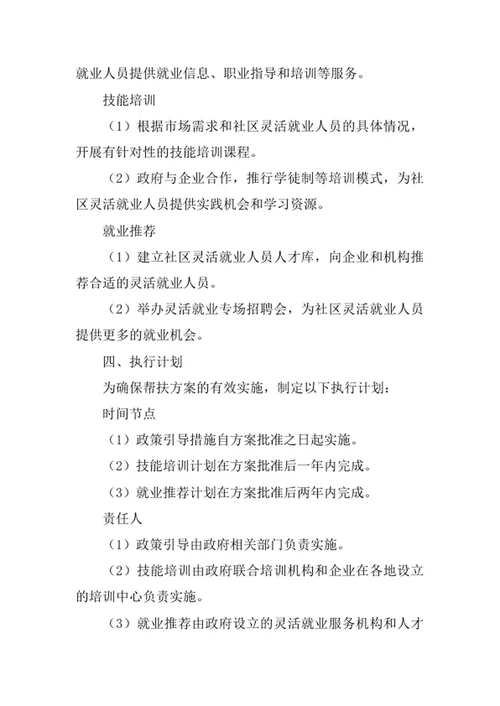 就业人员提供就业信息、职业指导和培训等服务。

技能培训

（1）根据市场需求和社区灵活就业人员的具体情况，开展有针对性的技能培训课程。

（2）政府与企业合作，推行学徒制等培训模式，为社区灵活就业人员提供实践机会和学习资源。

就业推荐

（1）建立社区灵活就业人员人才库，向企业和机构推荐合适的灵活就业人员。

（2）举办灵活就业专场招聘会，为社区灵活就业人员提供更多的就业机会。

四、执行计划

为确保帮扶方案的有效实施，制定以下执行计划：

时间节点

（1）政策引导措施自方案批准之日起实施。

（2）技能培训计划在方案批准后一年内完成。

（3）就业推荐计划在方案批准后两年内完成。

责任人

（1）政策引导由政府相关部门负责实施。

（2）技能培训由政府联合培训机构和企业在各地设立的培训中心负责实施。

（3）就业推荐由政府设立的灵活就业服务机构和人才